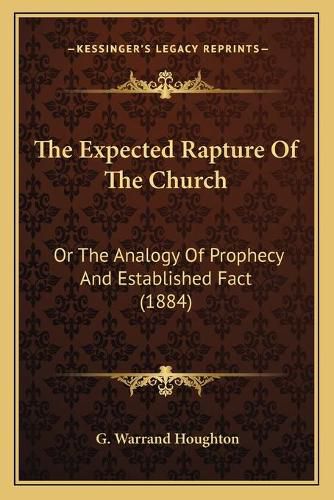 —KESSINGER'S LEGACY REPRINTS—

The Expected Rapture Of The Church

Or The Analogy Of Prophecy And Established Fact (1884)

G. Warrand Houghton